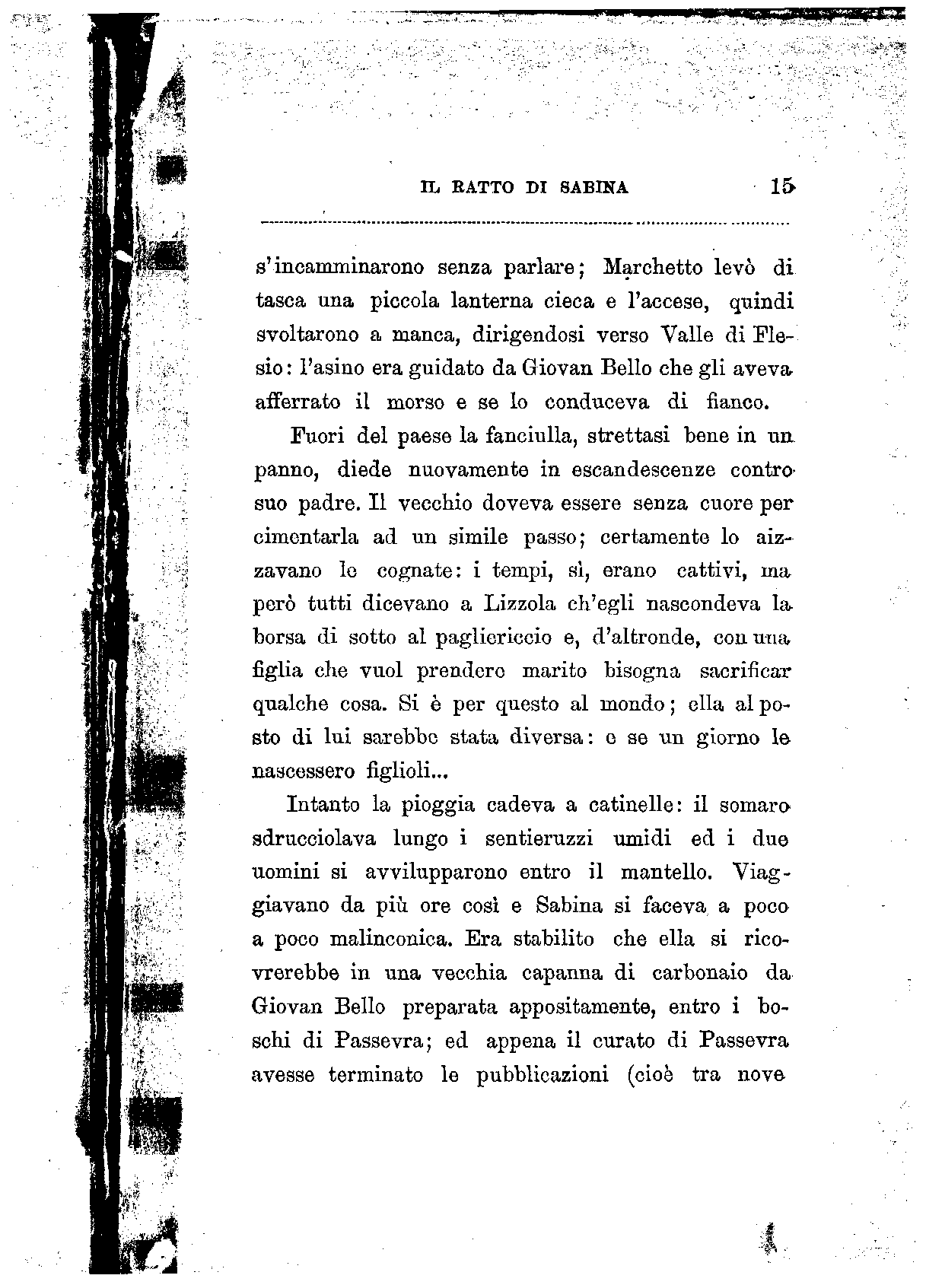 IL RATTO DI SABINA 15

s'incamminarono senza parlare; Marchetto levò di tasca una piccola lanterna cieca e l'accese, quindi svoltarono a manca, dirigendosi verso Valle di Flesio: l'asino era guidato da Giovan Bello che gli aveva afferrato il morso e se lo conduceva di fianco.

Fuori del paese la fanciulla, strettasi bene in un panno, diede nuovamente in escandescenze contro suo padre. Il vecchio doveva essere senza cuore per cimentarla ad un simile passo; certamente lo aizzavano le cognate: i tempi, sì, erano cattivi, ma però tutti dicevano a Lizzola ch'egli nascondeva la borsa di sotto al pagliericcio e, d'altronde, con una figlia che vuol prendere marito bisogna sacrificar qualche cosa. Si è per questo al mondo; ella al posto di lui sarebbe stata diversa: e se un giorno le nascessero figlioli...

Intanto la pioggia cadeva a catinelle: il somaro sdrucciolava lungo i sentieruzzi umidi ed i due uomini si avvilupparono entro il mantello. Viaggiavano da più ore così e Sabina si faceva a poco a poco malinconica. Era stabilito che ella si ricovrerebbe in una vecchia capanna di carbonaio da Giovan Bello preparata appositamente, entro i boschi di Passevra; ed appena il curato di Passevra avesse terminato le pubblicazioni (cioè tra nove